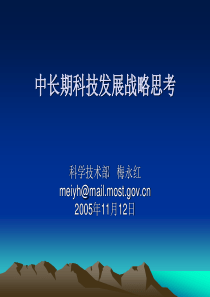 中长期科技发展战略思考

科学技术部 梅永红
meiyh@mail.most.gov.cn
2005年11月12日